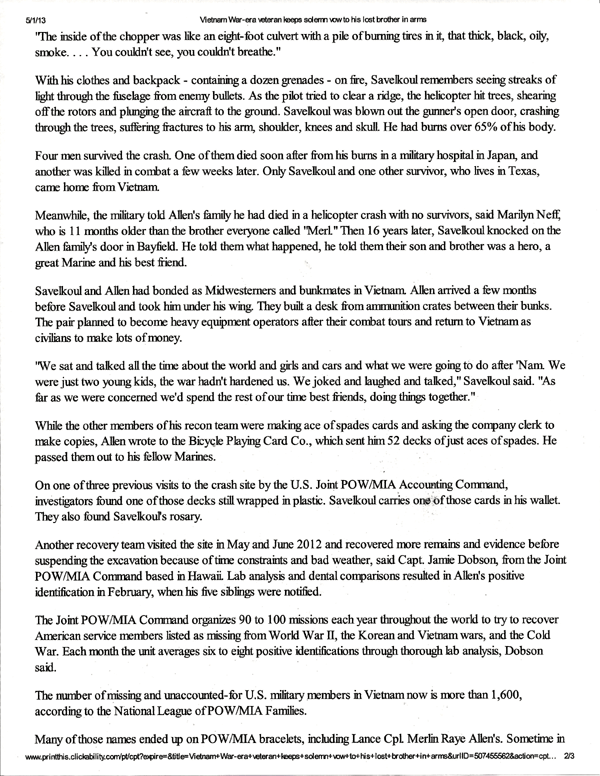 5/1/13 Vietnam War-era veteran keeps solemn vow to his lost brother in arms

"The inside of the chopper was like an eight-foot culvert with a pile of burning tires in it, that thick, black, oily, smoke. . . . You couldn't see, you couldn't breathe."

With his clothes and backpack - containing a dozen grenades - on fire, Savelkoul remembers seeing streaks of light through the fuselage from enemy bullets. As the pilot tried to clear a ridge, the helicopter hit trees, shearing off the rotors and plunging the aircraft to the ground. Savelkoul was blown out the gunner's open door, crashing through the trees, suffering fractures to his arm, shoulder, knees and skull. He had burns over 65% of his body.

Four men survived the crash. One of them died soon after from his burns in a military hospital in Japan, and another was killed in combat a few weeks later. Only Savelkoul and one other survivor, who lives in Texas, came home from Vietnam.

Meanwhile, the military told Allen's family he had died in a helicopter crash with no survivors, said Marilyn Neff, who is 11 months older than the brother everyone called "Merl." Then 16 years later, Savelkoul knocked on the Allen family's door in Bayfield. He told them what happened, he told them their son and brother was a hero, a great Marine and his best friend.

Savelkoul and Allen had bonded as Midwesterners and bunkmates in Vietnam. Allen arrived a few months before Savelkoul and took him under his wing. They built a desk from ammunition crates between their bunks. The pair planned to become heavy equipment operators after their combat tours and return to Vietnam as civilians to make lots of money.

"We sat and talked all the time about the world and girls and cars and what we were going to do after 'Nam. We were just two young kids, the war hadn't hardened us. We joked and laughed and talked," Savelkoul said. "As far as we were concerned we'd spend the rest of our time best friends, doing things together."

While the other members of his recon team were making ace of spades cards and asking the company clerk to make copies, Allen wrote to the Bicycle Playing Card Co., which sent him 52 decks of just aces of spades. He passed them out to his fellow Marines.

On one of three previous visits to the crash site by the U.S. Joint POW/MIA Accounting Command, investigators found one of those decks still wrapped in plastic. Savelkoul carries one of those cards in his wallet. They also found Savelkoul's rosary.

Another recovery team visited the site in May and June 2012 and recovered more remains and evidence before suspending the excavation because of time constraints and bad weather, said Capt. Jamie Dobson, from the Joint POW/MIA Command based in Hawaii. Lab analysis and dental comparisons resulted in Allen's positive identification in February, when his five siblings were notified.

The Joint POW/MIA Command organizes 90 to 100 missions each year throughout the world to try to recover American service members listed as missing from World War II, the Korean and Vietnam wars, and the Cold War. Each month the unit averages six to eight positive identifications through thorough lab analysis, Dobson said.

The number of missing and unaccounted-for U.S. military members in Vietnam now is more than 1,600, according to the National League of POW/MIA Families.

Many of those names ended up on POW/MIA bracelets, including Lance Cpl. Merlin Raye Allen's. Sometime in

www.printthis.clickability.com/pt/cpt?expire=&title=Vietnam+War-era+veteran+keeps+solemn+vow+to+his+lost+brother+in+arms&urlID=507455562&action=cpt... 2/3